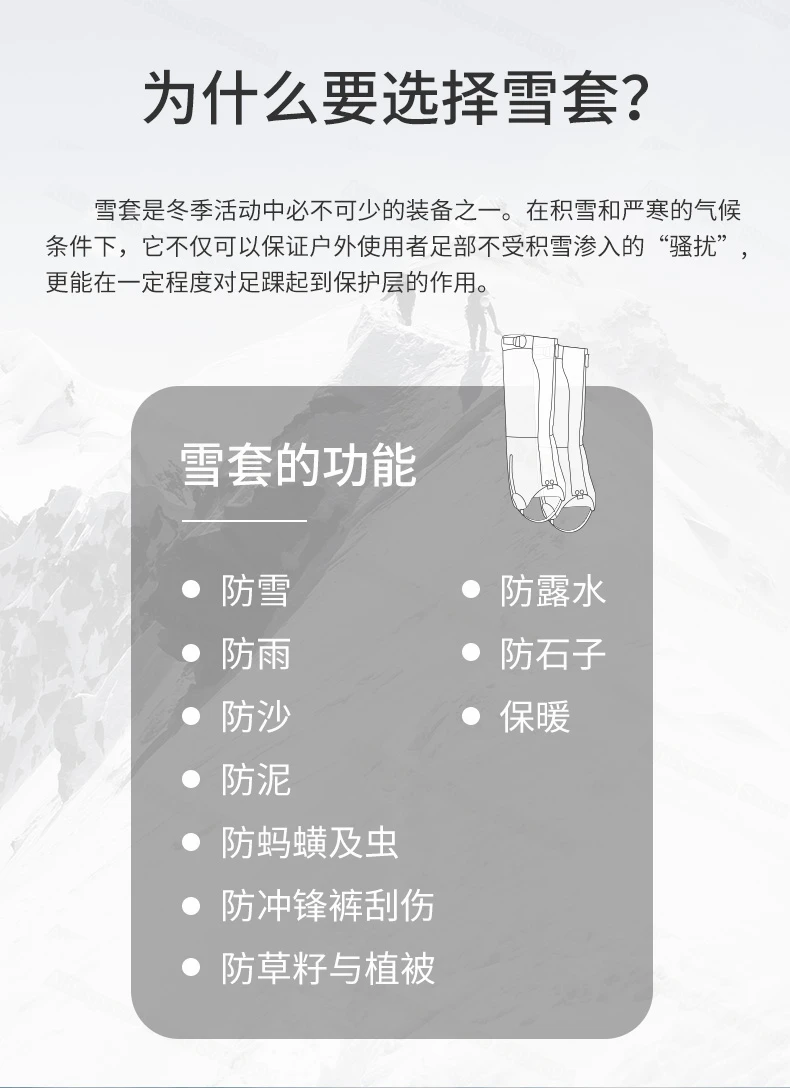 为什么要选择雪套?

雪套是冬季活动中必不可少的装备之一。在积雪和严寒的气候条件下，它不仅可以保证户外使用者足部不受积雪渗入的“骚扰”，更能在一定程度对足踝起到保护层的作用。

雪套的功能

• 防雪
• 防雨
• 防沙
• 防泥
• 防蚂蟥及虫
• 防冲锋裤刮伤
• 防草籽与植被

• 防露水
• 防石子
• 保暖